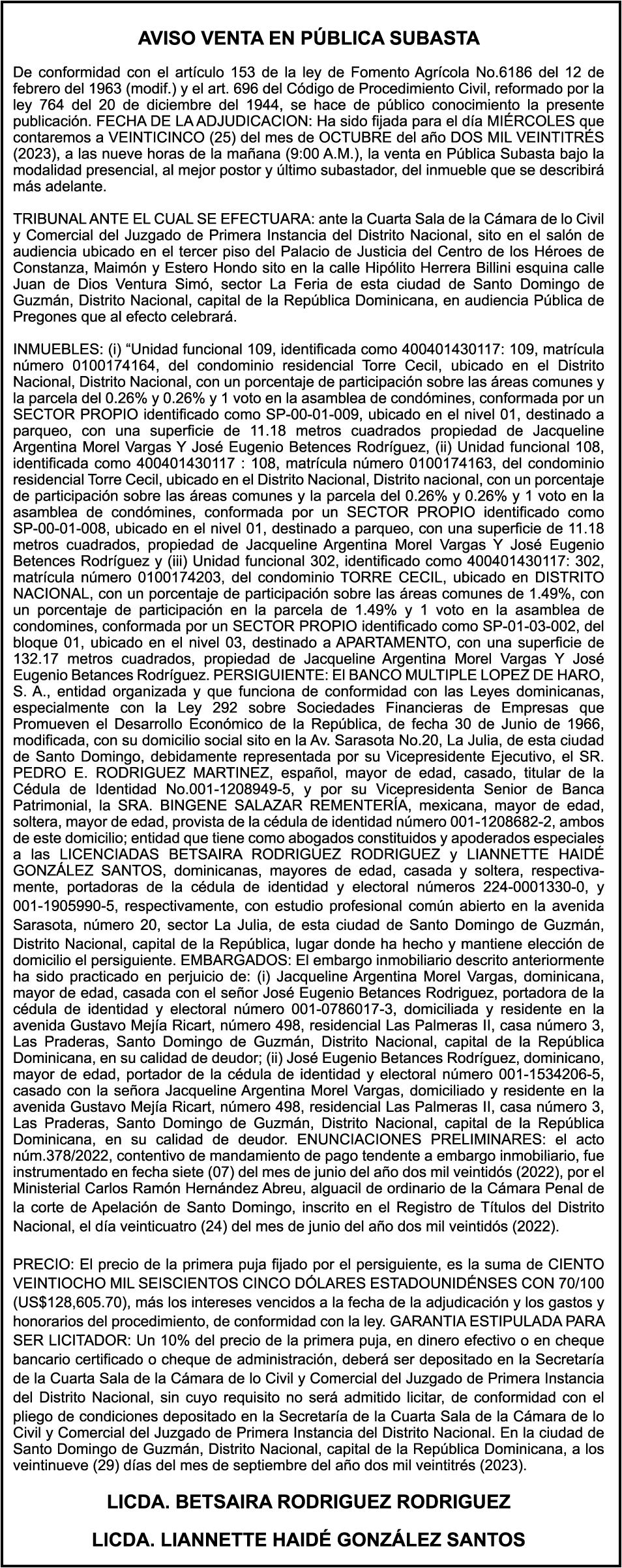 AVISO VENTA EN PÚBLICA SUBASTA

De conformidad con el artículo 153 de la ley de Fomento Agrícola No.6186 del 12 de febrero del 1963 (modif.) y el art. 696 del Código de Procedimiento Civil, reformado por la ley 764 del 20 de diciembre del 1944, se hace de público conocimiento la presente publicación. FECHA DE LA ADJUDICACION: Ha sido fijada para el día MIÉRCOLES que contaremos a VEINTICINCO (25) del mes de OCTUBRE del año DOS MIL VEINTITRÉS (2023), a las nueve horas de la mañana (9:00 A.M.), la venta en Pública Subasta bajo la modalidad presencial, al mejor postor y último subastador, del inmueble que se describirá más adelante.

TRIBUNAL ANTE EL CUAL SE EFECTUARA: ante la Cuarta Sala de la Cámara de lo Civil y Comercial del Juzgado de Primera Instancia del Distrito Nacional, sito en el salón de audiencia ubicado en el tercer piso del Palacio de Justicia del Centro de los Héroes de Constanza, Maimón y Estero Hondo sito en la calle Hipólito Herrera Billini esquina calle Juan de Dios Ventura Simó, sector La Feria de esta ciudad de Santo Domingo de Guzmán, Distrito Nacional, capital de la República Dominicana, en audiencia Pública de Pregones que al efecto celebrará.

INMUEBLES: (i) “Unidad funcional 109, identificada como 400401430117: 109, matrícula número 0100174164, del condominio residencial Torre Cecil, ubicado en el Distrito Nacional, Distrito Nacional, con un porcentaje de participación sobre las áreas comunes y la parcela del 0.26% y 0.26% y 1 voto en la asamblea de condómines, conformada por un SECTOR PROPIO identificado como SP-00-01-009, ubicado en el nivel 01, destinado a parqueo, con una superficie de 11.18 metros cuadrados propiedad de Jacqueline Argentina Morel Vargas Y José Eugenio Betences Rodríguez, (ii) Unidad funcional 108, identificada como 400401430117 : 108, matrícula número 0100174163, del condominio residencial Torre Cecil, ubicado en el Distrito Nacional, Distrito nacional, con un porcentaje de participación sobre las áreas comunes y la parcela del 0.26% y 0.26% y 1 voto en la asamblea de condómines, conformada por un SECTOR PROPIO identificado como SP-00-01-008, ubicado en el nivel 01, destinado a parqueo, con una superficie de 11.18 metros cuadrados, propiedad de Jacqueline Argentina Morel Vargas Y José Eugenio Betences Rodríguez y (iii) Unidad funcional 302, identificado como 400401430117: 302, matrícula número 0100174203, del condominio TORRE CECIL, ubicado en DISTRITO NACIONAL, con un porcentaje de participación sobre las áreas comunes de 1.49%, con un porcentaje de participación en la parcela de 1.49% y 1 voto en la asamblea de condomines, conformada por un SECTOR PROPIO identificado como SP-01-03-002, del bloque 01, ubicado en el nivel 03, destinado a APARTAMENTO, con una superficie de 132.17 metros cuadrados, propiedad de Jacqueline Argentina Morel Vargas Y José Eugenio Betances Rodríguez. PERSIGUIENTE: El BANCO MULTIPLE LOPEZ DE HARO, S. A., entidad organizada y que funciona de conformidad con las Leyes dominicanas, especialmente con la Ley 292 sobre Sociedades Financieras de Empresas que Promueven el Desarrollo Económico de la República, de fecha 30 de Junio de 1966, modificada, con su domicilio social sito en la Av. Sarasota No.20, La Julia, de esta ciudad de Santo Domingo, debidamente representada por su Vicepresidente Ejecutivo, el SR. PEDRO E. RODRIGUEZ MARTINEZ, español, mayor de edad, casado, titular de la Cédula de Identidad No.001-1208949-5, y por su Vicepresidenta Senior de Banca Patrimonial, la SRA. BINGENE SALAZAR REMENTERÍA, mexicana, mayor de edad, soltera, mayor de edad, provista de la cédula de identidad número 001-1208682-2, ambos de este domicilio; entidad que tiene como abogados constituidos y apoderados especiales a las LICENCIADAS BETSAIRA RODRIGUEZ RODRIGUEZ y LIANNETTE HAIDÉ GONZÁLEZ SANTOS, dominicanas, mayores de edad, casada y soltera, respectivamente, portadoras de la cédula de identidad y electoral números 224-0001330-0, y 001-1905990-5, respectivamente, con estudio profesional común abierto en la avenida Sarasota, número 20, sector La Julia, de esta ciudad de Santo Domingo de Guzmán, Distrito Nacional, capital de la República, lugar donde ha hecho y mantiene elección de domicilio el persiguiente. EMBARGADOS: El embargo inmobiliario descrito anteriormente ha sido practicado en perjuicio de: (i) Jacqueline Argentina Morel Vargas, dominicana, mayor de edad, casada con el señor José Eugenio Betances Rodriguez, portadora de la cédula de identidad y electoral número 001-0786017-3, domiciliada y residente en la avenida Gustavo Mejía Ricart, número 498, residencial Las Palmeras II, casa número 3, Las Praderas, Santo Domingo de Guzmán, Distrito Nacional, capital de la República Dominicana, en su calidad de deudor; (ii) José Eugenio Betances Rodríguez, dominicano, mayor de edad, portador de la cédula de identidad y electoral número 001-1534206-5, casado con la señora Jacqueline Argentina Morel Vargas, domiciliado y residente en la avenida Gustavo Mejía Ricart, número 498, residencial Las Palmeras II, casa número 3, Las Praderas, Santo Domingo de Guzmán, Distrito Nacional, capital de la República Dominicana, en su calidad de deudor. ENUNCIACIONES PRELIMINARES: el acto núm.378/2022, contentivo de mandamiento de pago tendente a embargo inmobiliario, fue instrumentado en fecha siete (07) del mes de junio del año dos mil veintidós (2022), por el Ministerial Carlos Ramón Hernández Abreu, alguacil de ordinario de la Cámara Penal de la corte de Apelación de Santo Domingo, inscrito en el Registro de Títulos del Distrito Nacional, el día veinticuatro (24) del mes de junio del año dos mil veintidós (2022).

PRECIO: El precio de la primera puja fijado por el persiguiente, es la suma de CIENTO VEINTIOCHO MIL SEISCIENTOS CINCO DÓLARES ESTADOUNIDÉNSES CON 70/100 (US$128,605.70), más los intereses vencidos a la fecha de la adjudicación y los gastos y honorarios del procedimiento, de conformidad con la ley. GARANTIA ESTIPULADA PARA SER LICITADOR: Un 10% del precio de la primera puja, en dinero efectivo o en cheque bancario certificado o cheque de administración, deberá ser depositado en la Secretaría de la Cuarta Sala de la Cámara de lo Civil y Comercial del Juzgado de Primera Instancia del Distrito Nacional, sin cuyo requisito no será admitido licitar, de conformidad con el pliego de condiciones depositado en la Secretaría de la Cuarta Sala de la Cámara de lo Civil y Comercial del Juzgado de Primera Instancia del Distrito Nacional. En la ciudad de Santo Domingo de Guzmán, Distrito Nacional, capital de la República Dominicana, a los veintinueve (29) días del mes de septiembre del año dos mil veintitrés (2023).

LICDA. BETSAIRA RODRIGUEZ RODRIGUEZ

LICDA. LIANNETTE HAIDÉ GONZÁLEZ SANTOS